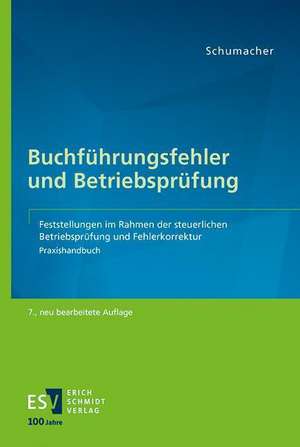 Schumacher

Buchführungsfehler und Betriebsprüfung

Feststellungen im Rahmen der steuerlichen Betriebsprüfung und Fehlerkorrektur
Praxishandbuch

7., neu bearbeitete Auflage

ESV
ERICH SCHMIDT VERLAG
100 Jahre